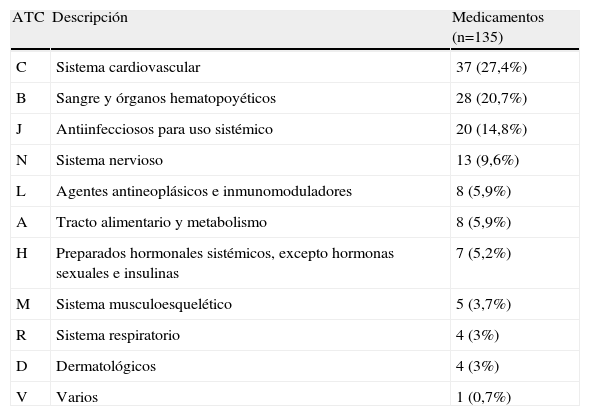 | ATC | Descripción | Medicamentos (n=135) |
|---|---|---|
| C | Sistema cardiovascular | 37 (27,4%) |
| B | Sangre y órganos hematopoyéticos | 28 (20,7%) |
| J | Antiinfecciosos para uso sistémico | 20 (14,8%) |
| N | Sistema nervioso | 13 (9,6%) |
| L | Agentes antineoplásicos e inmunomoduladores | 8 (5,9%) |
| A | Tracto alimentario y metabolismo | 8 (5,9%) |
| H | Preparados hormonales sistémicos, excepto hormonas sexuales e insulinas | 7 (5,2%) |
| M | Sistema musculoesquelético | 5 (3,7%) |
| R | Sistema respiratorio | 4 (3%) |
| D | Dermatológicos | 4 (3%) |
| V | Varios | 1 (0,7%) |